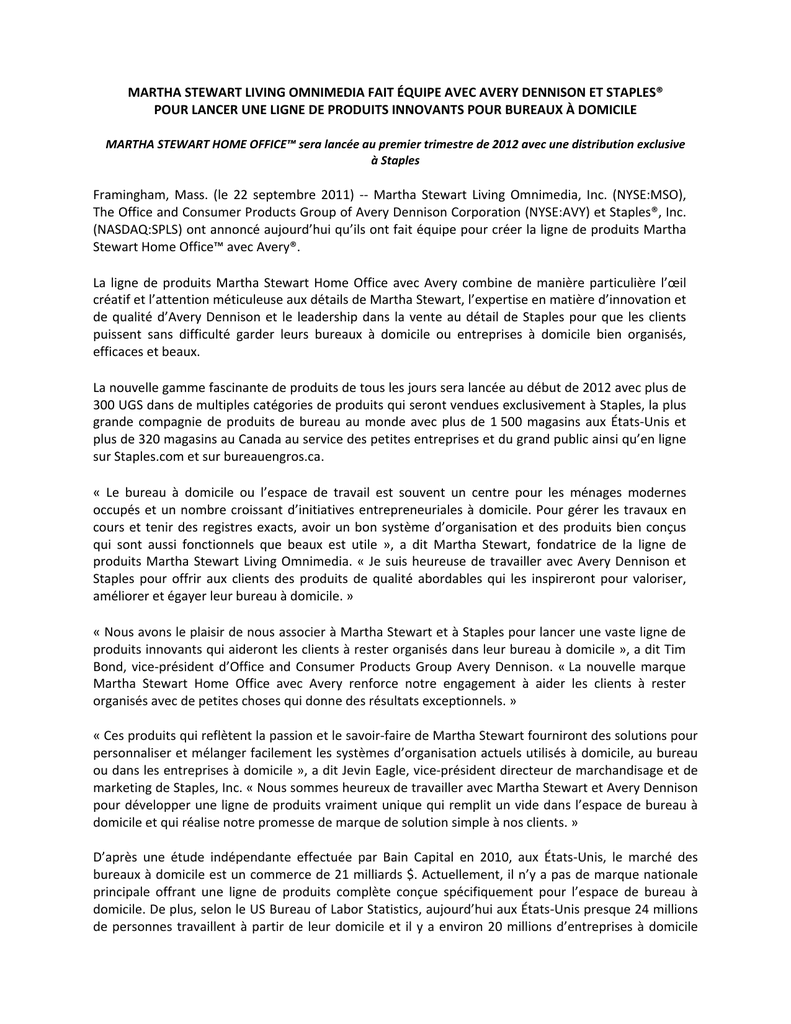 MARTHA STEWART LIVING OMNIMEDIA FAIT ÉQUIPE AVEC AVERY DENNISON ET STAPLES® POUR LANCER UNE LIGNE DE PRODUITS INNOVANTS POUR BUREAUX À DOMICILE

MARTHA STEWART HOME OFFICE™ sera lancée au premier trimestre de 2012 avec une distribution exclusive à Staples

Framingham, Mass. (le 22 septembre 2011) -- Martha Stewart Living Omnimedia, Inc. (NYSE:MSO), The Office and Consumer Products Group of Avery Dennison Corporation (NYSE:AVY) et Staples®, Inc. (NASDAQ:SPLS) ont annoncé aujourd'hui qu'ils ont fait équipe pour créer la ligne de produits Martha Stewart Home Office™ avec Avery®.

La ligne de produits Martha Stewart Home Office avec Avery combine de manière particulière l'œil créatif et l'attention méticuleuse aux détails de Martha Stewart, l'expertise en matière d'innovation et de qualité d'Avery Dennison et le leadership dans la vente au détail de Staples pour que les clients puissent sans difficulté garder leurs bureaux à domicile ou entreprises à domicile bien organisés, efficaces et beaux.

La nouvelle gamme fascinante de produits de tous les jours sera lancée au début de 2012 avec plus de 300 UGS dans de multiples catégories de produits qui seront vendues exclusivement à Staples, la plus grande compagnie de produits de bureau au monde avec plus de 1 500 magasins aux États-Unis et plus de 320 magasins au Canada au service des petites entreprises et du grand public ainsi qu'en ligne sur Staples.com et sur bureauengros.ca.

« Le bureau à domicile ou l'espace de travail est souvent un centre pour les ménages modernes occupés et un nombre croissant d'initiatives entrepreneuriales à domicile. Pour gérer les travaux en cours et tenir des registres exacts, avoir un bon système d'organisation et des produits bien conçus qui sont aussi fonctionnels que beaux est utile », a dit Martha Stewart, fondatrice de la ligne de produits Martha Stewart Living Omnimedia. « Je suis heureuse de travailler avec Avery Dennison et Staples pour offrir aux clients des produits de qualité abordables qui les inspireront pour valoriser, améliorer et égayer leur bureau à domicile. »

« Nous avons le plaisir de nous associer à Martha Stewart et à Staples pour lancer une vaste ligne de produits innovants qui aideront les clients à rester organisés dans leur bureau à domicile », a dit Tim Bond, vice-président d'Office and Consumer Products Group Avery Dennison. « La nouvelle marque Martha Stewart Home Office avec Avery renforce notre engagement à aider les clients à rester organisés avec de petites choses qui donne des résultats exceptionnels. »

« Ces produits qui reflètent la passion et le savoir-faire de Martha Stewart fourniront des solutions pour personnaliser et mélanger facilement les systèmes d'organisation actuels utilisés à domicile, au bureau ou dans les entreprises à domicile », a dit Jevin Eagle, vice-président directeur de marchandisage et de marketing de Staples, Inc. « Nous sommes heureux de travailler avec Martha Stewart et Avery Dennison pour développer une ligne de produits vraiment unique qui remplit un vide dans l'espace de bureau à domicile et qui réalise notre promesse de marque de solution simple à nos clients. »

D'après une étude indépendante effectuée par Bain Capital en 2010, aux États-Unis, le marché des bureaux à domicile est un commerce de 21 milliards $. Actuellement, il n'y a pas de marque nationale principale offrant une ligne de produits complète conçue spécifiquement pour l'espace de bureau à domicile. De plus, selon le US Bureau of Labor Statistics, aujourd'hui aux États-Unis presque 24 millions de personnes travaillent à partir de leur domicile et il y a environ 20 millions d'entreprises à domicile